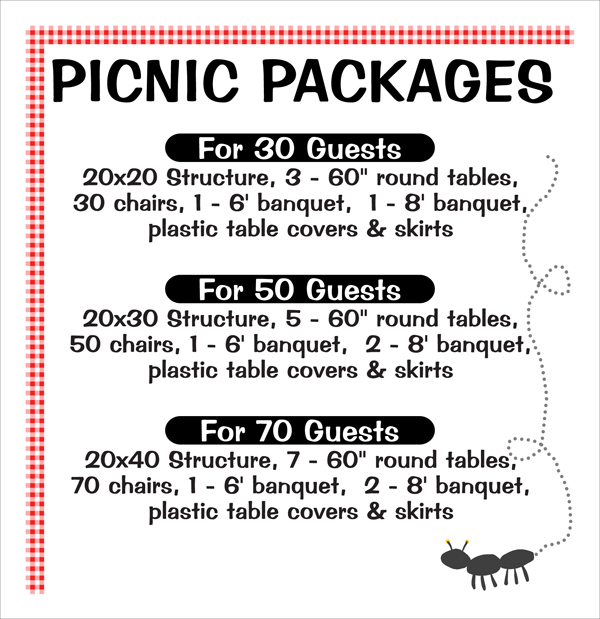 PICNIC PACKAGES

For 30 Guests
20x20 Structure, 3 - 60" round tables, 30 chairs, 1 - 6' banquet, 1 - 8' banquet, plastic table covers & skirts

For 50 Guests
20x30 Structure, 5 - 60" round tables, 50 chairs, 1 - 6' banquet, 2 - 8' banquet, plastic table covers & skirts

For 70 Guests
20x40 Structure, 7 - 60" round tables, 70 chairs, 1 - 6' banquet, 2 - 8' banquet, plastic table covers & skirts